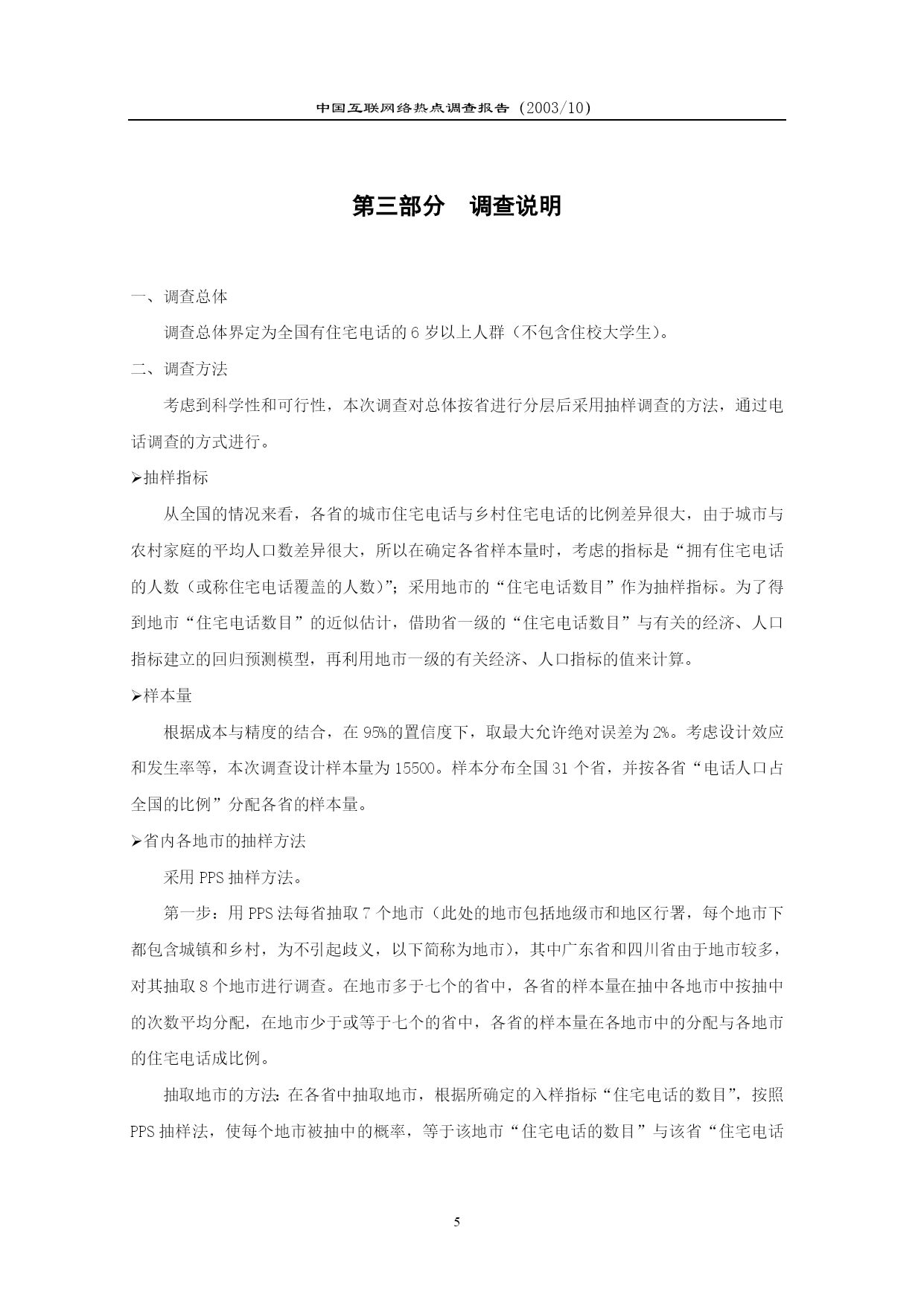 中国互联网络热点调查报告（2003/10）

第三部分　调查说明

一、调查总体

调查总体界定为全国有住宅电话的 6 岁以上人群（不包含住校大学生）。

二、调查方法

考虑到科学性和可行性，本次调查对总体按省进行分层后采用抽样调查的方法，通过电话调查的方式进行。

➢抽样指标

从全国的情况来看，各省的城市住宅电话与乡村住宅电话的比例差异很大，由于城市与农村家庭的平均人口数差异很大，所以在确定各省样本量时，考虑的指标是“拥有住宅电话的人数（或称住宅电话覆盖的人数）”；采用地市的“住宅电话数目”作为抽样指标。为了得到地市“住宅电话数目”的近似估计，借助省一级的“住宅电话数目”与有关的经济、人口指标建立的回归预测模型，再利用地市一级的有关经济、人口指标的值来计算。

➢样本量

根据成本与精度的结合，在 95%的置信度下，取最大允许绝对误差为 2%。考虑设计效应和发生率等，本次调查设计样本量为 15500。样本分布全国 31 个省，并按各省“电话人口占全国的比例”分配各省的样本量。

➢省内各地市的抽样方法

采用 PPS 抽样方法。

第一步：用 PPS 法每省抽取 7 个地市（此处的地市包括地级市和地区行署，每个地市下都包含城镇和乡村，为不引起歧义，以下简称为地市），其中广东省和四川省由于地市较多，对其抽取 8 个地市进行调查。在地市多于七个的省中，各省的样本量在抽中各地市中按抽中的次数平均分配，在地市少于或等于七个的省中，各省的样本量在各地市中的分配与各地市的住宅电话成比例。

抽取地市的方法：在各省中抽取地市，根据所确定的入样指标“住宅电话的数目”，按照 PPS 抽样法，使每个地市被抽中的概率，等于该地市“住宅电话的数目”与该省“住宅电话

5